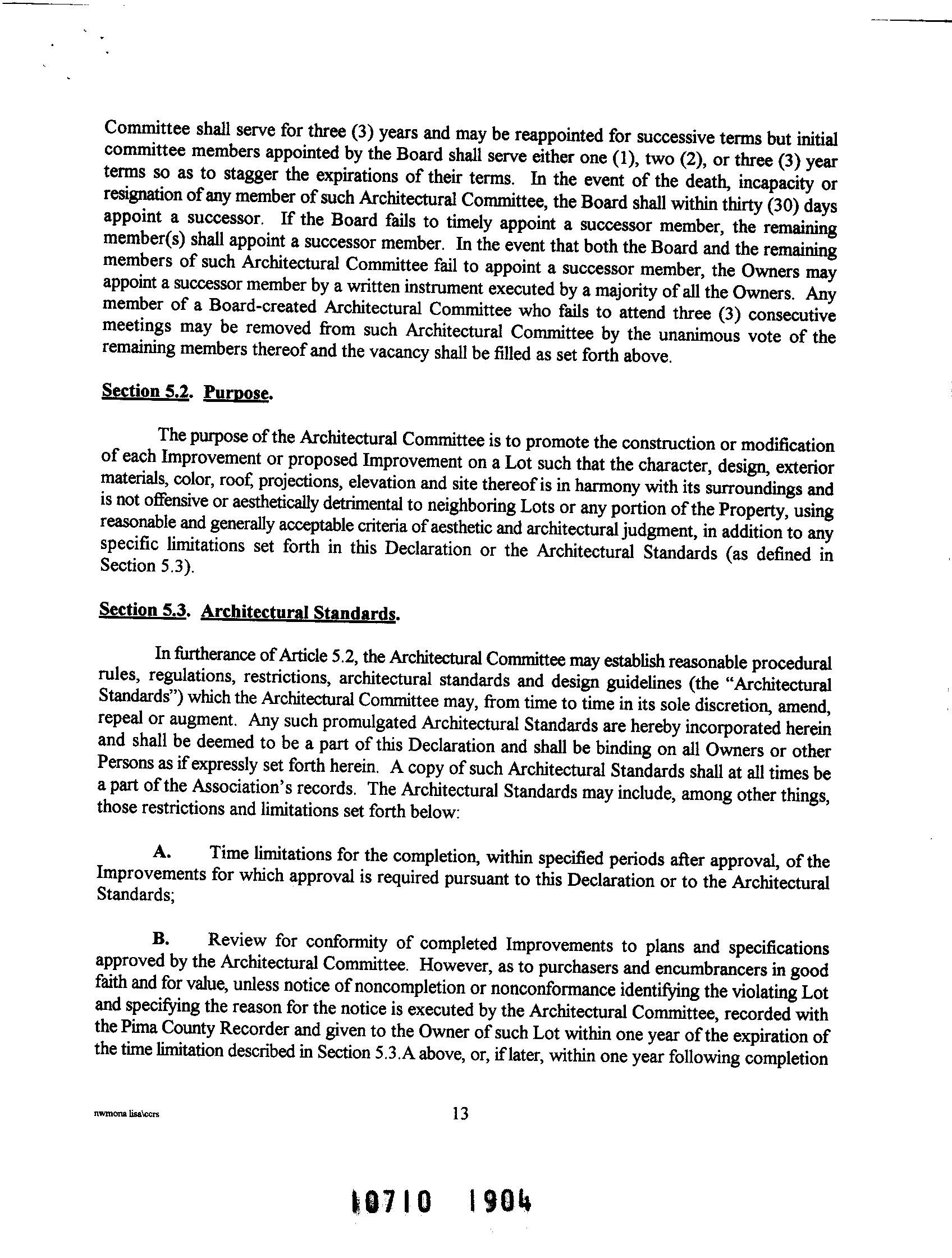 Committee shall serve for three (3) years and may be reappointed for successive terms but initial committee members appointed by the Board shall serve either one (1), two (2), or three (3) year terms so as to stagger the expirations of their terms. In the event of the death, incapacity or resignation of any member of such Architectural Committee, the Board shall within thirty (30) days appoint a successor. If the Board fails to timely appoint a successor member, the remaining member(s) shall appoint a successor member. In the event that both the Board and the remaining members of such Architectural Committee fail to appoint a successor member, the Owners may appoint a successor member by a written instrument executed by a majority of all the Owners. Any member of a Board-created Architectural Committee who fails to attend three (3) consecutive meetings may be removed from such Architectural Committee by the unanimous vote of the remaining members thereof and the vacancy shall be filled as set forth above.

Section 5.2. Purpose.

The purpose of the Architectural Committee is to promote the construction or modification of each Improvement or proposed Improvement on a Lot such that the character, design, exterior materials, color, roof, projections, elevation and site thereof is in harmony with its surroundings and is not offensive or aesthetically detrimental to neighboring Lots or any portion of the Property, using reasonable and generally acceptable criteria of aesthetic and architectural judgment, in addition to any specific limitations set forth in this Declaration or the Architectural Standards (as defined in Section 5.3).

Section 5.3. Architectural Standards.

In furtherance of Article 5.2, the Architectural Committee may establish reasonable procedural rules, regulations, restrictions, architectural standards and design guidelines (the "Architectural Standards") which the Architectural Committee may, from time to time in its sole discretion, amend, repeal or augment. Any such promulgated Architectural Standards are hereby incorporated herein and shall be deemed to be a part of this Declaration and shall be binding on all Owners or other Persons as if expressly set forth herein. A copy of such Architectural Standards shall at all times be a part of the Association's records. The Architectural Standards may include, among other things, those restrictions and limitations set forth below:

A. Time limitations for the completion, within specified periods after approval, of the Improvements for which approval is required pursuant to this Declaration or to the Architectural Standards;

B. Review for conformity of completed Improvements to plans and specifications approved by the Architectural Committee. However, as to purchasers and encumbrancers in good faith and for value, unless notice of noncompletion or nonconformance identifying the violating Lot and specifying the reason for the notice is executed by the Architectural Committee, recorded with the Pima County Recorder and given to the Owner of such Lot within one year of the expiration of the time limitation described in Section 5.3.A above, or, if later, within one year following completion

nwmona lisa\ccrs

13

10710 1904